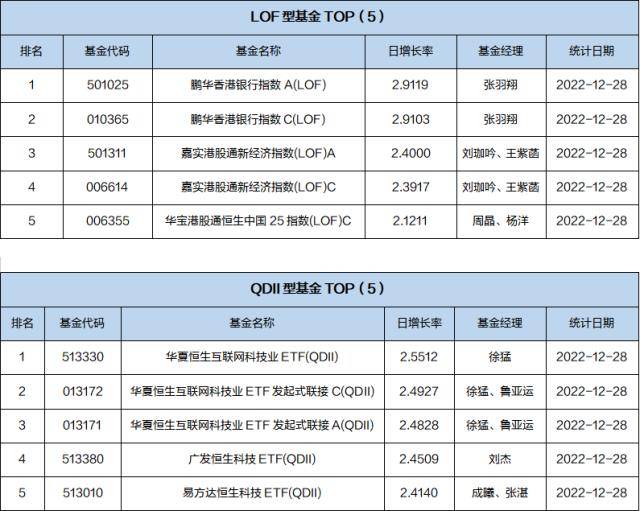 LOF 型基金 TOP（5）

| 排名 | 基金代码 | 基金名称 | 日增长率 | 基金经理 | 统计日期 |
|---|---|---|---|---|---|
| 1 | 501025 | 鹏华香港银行指数 A(LOF) | 2.9119 | 张羽翔 | 2022-12-28 |
| 2 | 010365 | 鹏华香港银行指数 C(LOF) | 2.9103 | 张羽翔 | 2022-12-28 |
| 3 | 501311 | 嘉实港股通新经济指数(LOF)A | 2.4000 | 刘珈吟、王紫菡 | 2022-12-28 |
| 4 | 006614 | 嘉实港股通新经济指数(LOF)C | 2.3917 | 刘珈吟、王紫菡 | 2022-12-28 |
| 5 | 006355 | 华宝港股通恒生中国 25 指数(LOF)C | 2.1211 | 周晶、杨洋 | 2022-12-28 |

QDII 型基金 TOP（5）

| 排名 | 基金代码 | 基金名称 | 日增长率 | 基金经理 | 统计日期 |
|---|---|---|---|---|---|
| 1 | 513330 | 华夏恒生互联网科技业 ETF(QDII) | 2.5512 | 徐猛 | 2022-12-28 |
| 2 | 013172 | 华夏恒生互联网科技业 ETF 发起式联接 C(QDII) | 2.4927 | 徐猛、鲁亚运 | 2022-12-28 |
| 3 | 013171 | 华夏恒生互联网科技业 ETF 发起式联接 A(QDII) | 2.4828 | 徐猛、鲁亚运 | 2022-12-28 |
| 4 | 513380 | 广发恒生科技 ETF(QDII) | 2.4509 | 刘杰 | 2022-12-28 |
| 5 | 513010 | 易方达恒生科技 ETF(QDII) | 2.4140 | 成曦、张湛 | 2022-12-28 |